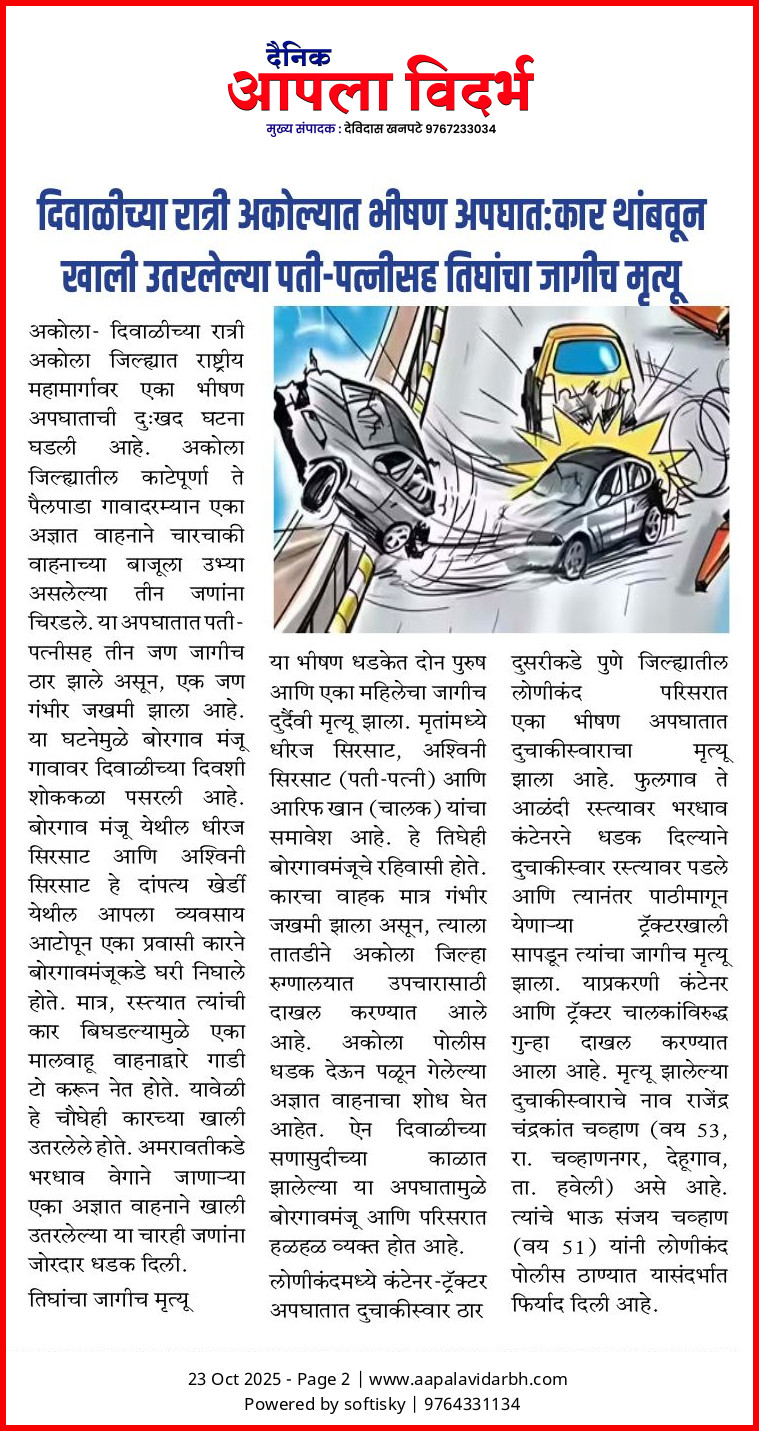 दैनिक
आपला विदर्भ
मुख्य संपादक : देविदास खनपटे 9767233034

दिवाळीच्या रात्री अकोल्यात भीषण अपघात:कार थांबवून खाली उतरलेल्या पती-पत्नीसह तिघांचा जागीच मृत्यू

अकोला- दिवाळीच्या रात्री अकोला जिल्ह्यात राष्ट्रीय महामार्गावर एका भीषण अपघाताची दुःखद घटना घडली आहे. अकोला जिल्ह्यातील काटेपूर्णा ते पैलपाडा गावादरम्यान एका अज्ञात वाहनाने चारचाकी वाहनाच्या बाजूला उभ्या असलेल्या तीन जणांना चिरडले. या अपघातात पती-पत्नीसह तीन जण जागीच ठार झाले असून, एक जण गंभीर जखमी झाला आहे. या घटनेमुळे बोरगाव मंजू गावावर दिवाळीच्या दिवशी शोककळा पसरली आहे. बोरगाव मंजू येथील धीरज सिरसाट आणि अश्विनी सिरसाट हे दांपत्य खेर्डी येथील आपला व्यवसाय आटोपून एका प्रवासी कारने बोरगावमंजूकडे घरी निघाले होते. मात्र, रस्त्यात त्यांची कार बिघडल्यामुळे एका मालवाहू वाहनाद्वारे गाडी टो करून नेत होते. यावेळी हे चौघेही कारच्या खाली उतरलेले होते. अमरावतीकडे भरधाव वेगाने जाणाऱ्या एका अज्ञात वाहनाने खाली उतरलेल्या या चारही जणांना जोरदार धडक दिली.

तिघांचा जागीच मृत्यू

या भीषण धडकेत दोन पुरुष आणि एका महिलेचा जागीच दुर्दैवी मृत्यू झाला. मृतांमध्ये धीरज सिरसाट, अश्विनी सिरसाट (पती-पत्नी) आणि आरिफ खान (चालक) यांचा समावेश आहे. हे तिघेही बोरगावमंजूचे रहिवासी होते. कारचा वाहक मात्र गंभीर जखमी झाला असून, त्याला तातडीने अकोला जिल्हा रुग्णालयात उपचारासाठी दाखल करण्यात आले आहे. अकोला पोलीस धडक देऊन पळून गेलेल्या अज्ञात वाहनाचा शोध घेत आहेत. ऐन दिवाळीच्या सणासुदीच्या काळात झालेल्या या अपघातामुळे बोरगावमंजू आणि परिसरात हळहळ व्यक्त होत आहे.

लोणीकंदमध्ये कंटेनर-ट्रॅक्टर अपघातात दुचाकीस्वार ठार

दुसरीकडे पुणे जिल्ह्यातील लोणीकंद परिसरात एका भीषण अपघातात दुचाकीस्वाराचा मृत्यू झाला आहे. फुलगाव ते आळंदी रस्त्यावर भरधाव कंटेनरने धडक दिल्याने दुचाकीस्वार रस्त्यावर पडले आणि त्यानंतर पाठीमागून येणाऱ्या ट्रॅक्टरखाली सापडून त्यांचा जागीच मृत्यू झाला. याप्रकरणी कंटेनर आणि ट्रॅक्टर चालकांविरुद्ध गुन्हा दाखल करण्यात आला आहे. मृत्यू झालेल्या दुचाकीस्वाराचे नाव राजेंद्र चंद्रकांत चव्हाण (वय 53, रा. चव्हाणनगर, देहूगाव, ता. हवेली) असे आहे. त्यांचे भाऊ संजय चव्हाण (वय 51) यांनी लोणीकंद पोलीस ठाण्यात यासंदर्भात फिर्याद दिली आहे.

23 Oct 2025 - Page 2 | www.aapalavidarbh.com
Powered by softisky | 9764331134